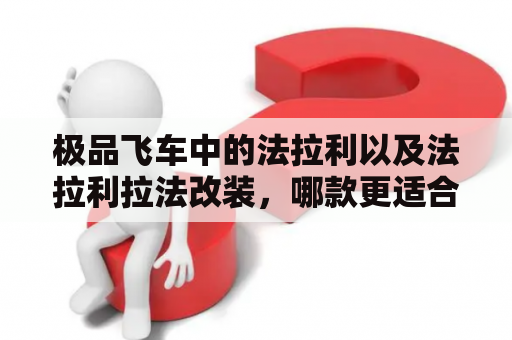 极品飞车中的法拉利以及法拉利拉法改装，哪款更适合